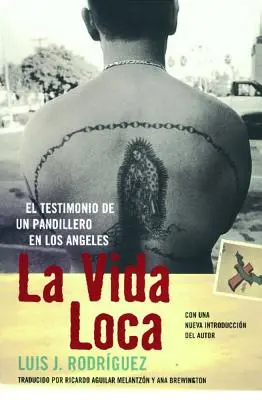 EL TESTIMONIO DE UN PANDILLERO EN LOS ANGELES

La Vida Loca

CON UNA NUEVA INTRODUCCIÓN DEL AUTOR

LUIS J. RODRÍGUEZ

TRADUCIDO POR RICARDO AGUILAR MELANTZÓN Y ANA BREWINGTON